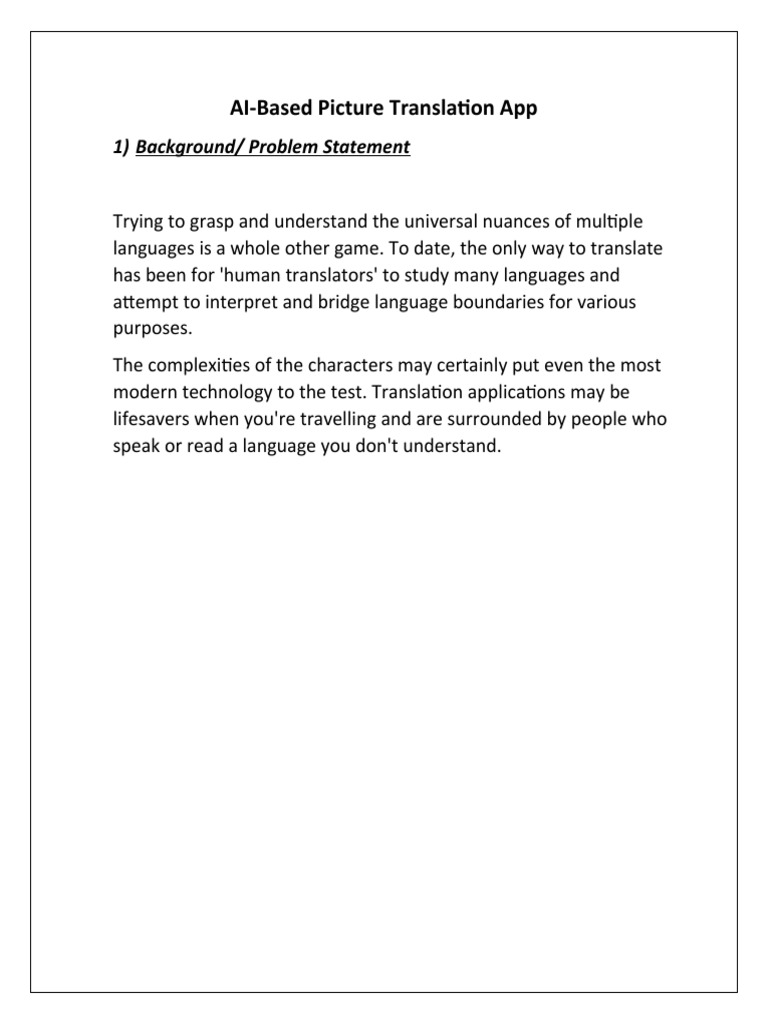 AI-Based Picture Translation App

1) Background/ Problem Statement

Trying to grasp and understand the universal nuances of multiple languages is a whole other game. To date, the only way to translate has been for 'human translators' to study many languages and attempt to interpret and bridge language boundaries for various purposes.

The complexities of the characters may certainly put even the most modern technology to the test. Translation applications may be lifesavers when you're travelling and are surrounded by people who speak or read a language you don't understand.